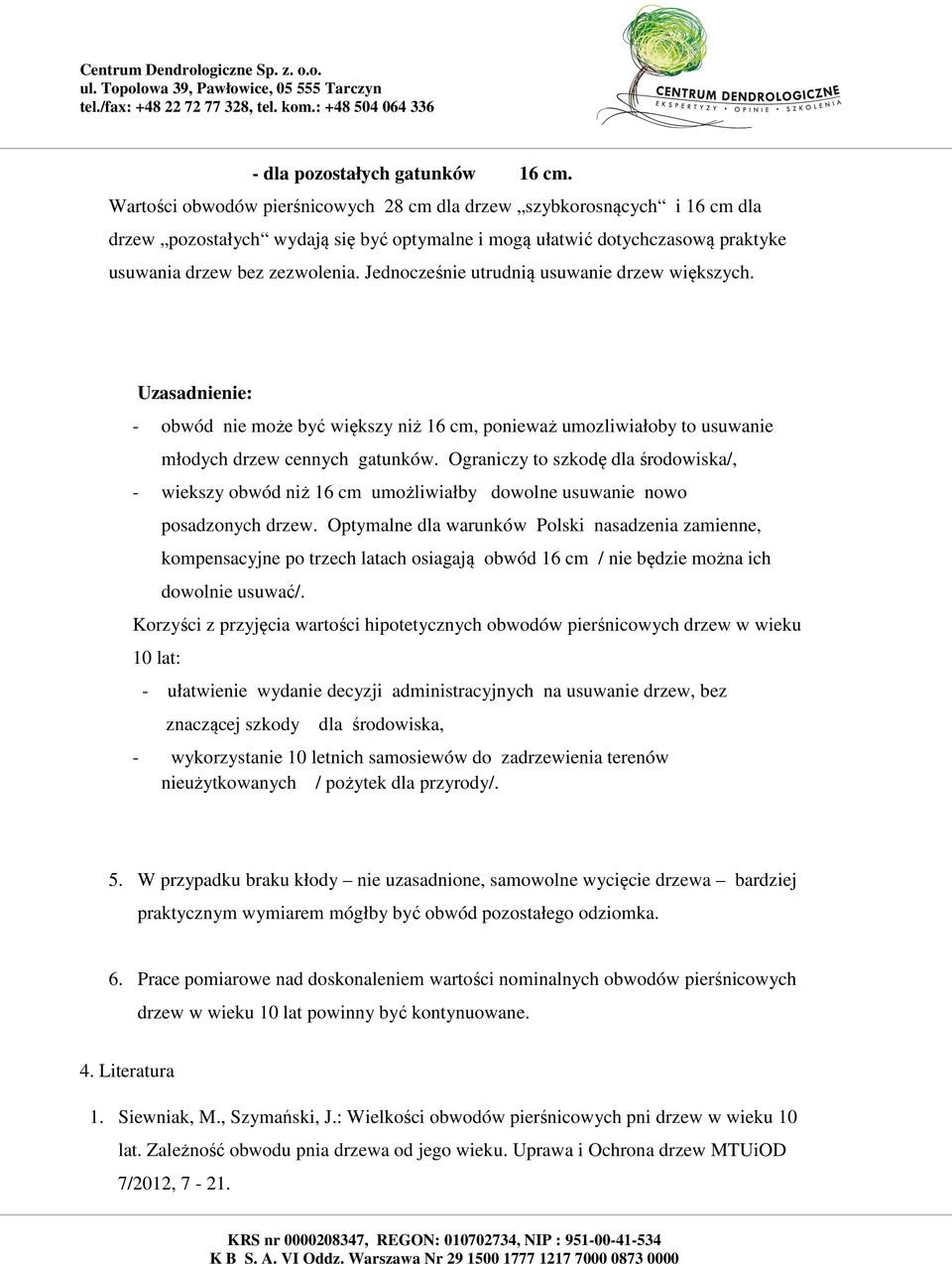 Centrum Dendrologiczne Sp. z. o.o.
ul. Topolowa 39, Pawłowice, 05 555 Tarczyn
tel./fax: +48 22 72 77 328, tel. kom.: +48 504 064 336

CENTRUM DENDROLOGICZNE
EKSPERTYZY • OPINIE • SZKOLENIA

- dla pozostałych gatunków 16 cm.

Wartości obwodów pierśnicowych 28 cm dla drzew „szybkorosnących“ i 16 cm dla drzew „pozostałych“ wydają się być optymalne i mogą ułatwić dotychczasową praktyke usuwania drzew bez zezwolenia. Jednocześnie utrudnią usuwanie drzew większych.

Uzasadnienie:

- obwód nie może być większy niż 16 cm, ponieważ umozliwiałoby to usuwanie młodych drzew cennych gatunków. Ograniczy to szkodę dla środowiska/,
- wiekszy obwód niż 16 cm umożliwiałby dowolne usuwanie nowo posadzonych drzew. Optymalne dla warunków Polski nasadzenia zamienne, kompensacyjne po trzech latach osiagają obwód 16 cm / nie będzie można ich dowolnie usuwać/.

Korzyści z przyjęcia wartości hipotetycznych obwodów pierśnicowych drzew w wieku 10 lat:

- ułatwienie wydanie decyzji administracyjnych na usuwanie drzew, bez znaczącej szkody dla środowiska,
- wykorzystanie 10 letnich samosiewów do zadrzewienia terenów nieużytkowanych / pożytek dla przyrody/.

5. W przypadku braku kłody – nie uzasadnione, samowolne wycięcie drzewa – bardziej praktycznym wymiarem mógłby być obwód pozostałego odziomka.

6. Prace pomiarowe nad doskonaleniem wartości nominalnych obwodów pierśnicowych drzew w wieku 10 lat powinny być kontynuowane.

4. Literatura

1. Siewniak, M., Szymański, J.: Wielkości obwodów pierśnicowych pni drzew w wieku 10 lat. Zależność obwodu pnia drzewa od jego wieku. Uprawa i Ochrona drzew MTUiOD 7/2012, 7 - 21.

KRS nr 0000208347, REGON: 010702734, NIP : 951-00-41-534
K B S. A. VI Oddz. Warszawa Nr 29 1500 1777 1217 7000 0873 0000